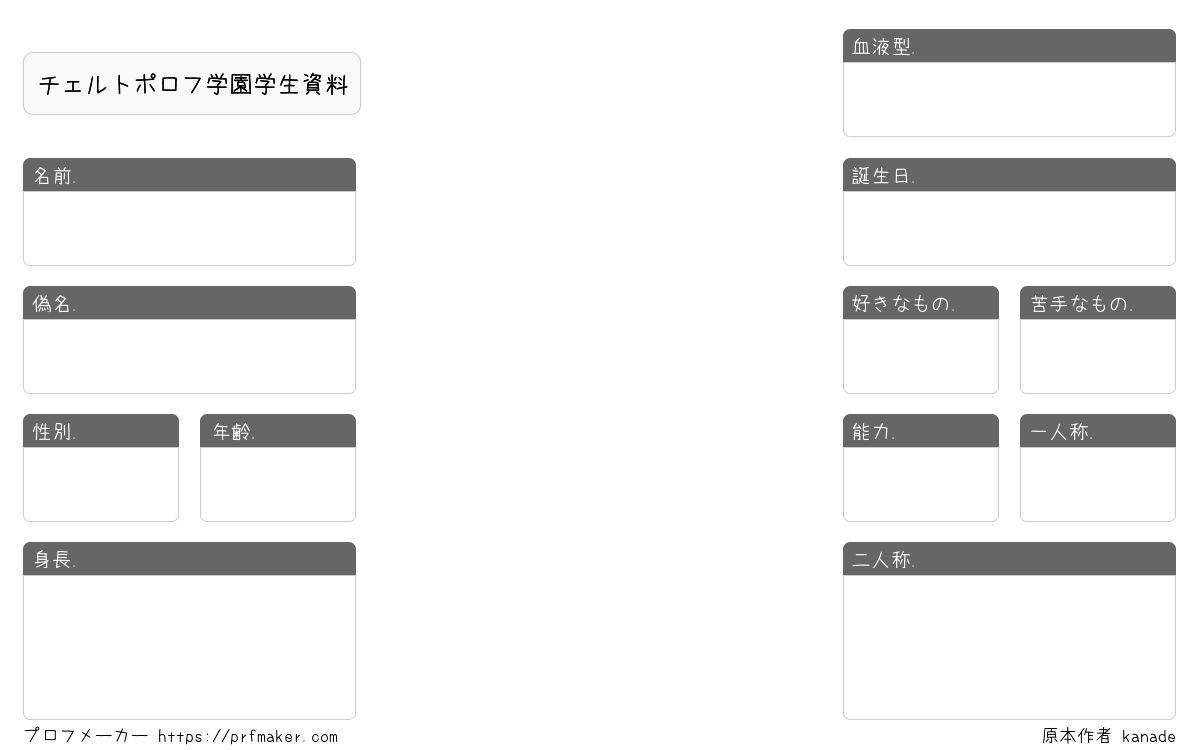 チェルトポロフ学園学生資料

名前.

偽名.

性別.

年齢.

身長.

血液型.

誕生日.

好きなもの.

苦手なもの.

能力.

一人称.

二人称.

プロフメーカー https://prfmaker.com

原本作者 kanade